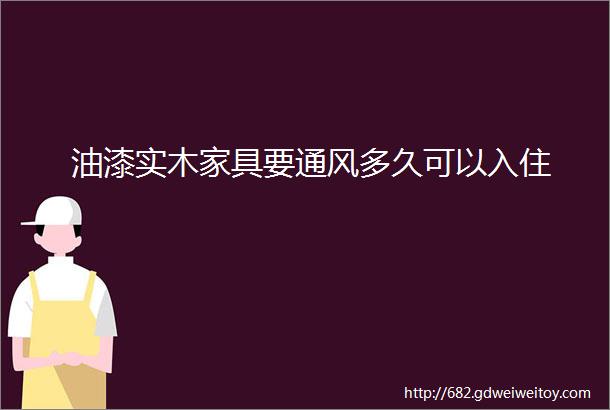 油漆实木家具要通风多久可以入住

http://682.gdweiweitoy.com